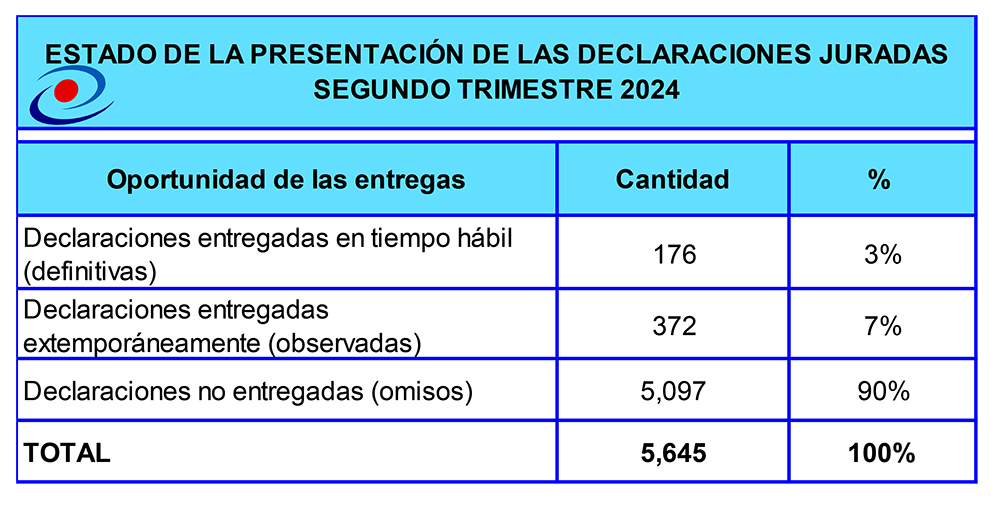 ESTADO DE LA PRESENTACIÓN DE LAS DECLARACIONES JURADAS
SEGUNDO TRIMESTRE 2024

| Oportunidad de las entregas | Cantidad | % |
|---|---|---|
| Declaraciones entregadas en tiempo hábil (definitivas) | 176 | 3% |
| Declaraciones entregadas extemporáneamente (observadas) | 372 | 7% |
| Declaraciones no entregadas (omisos) | 5,097 | 90% |
| TOTAL | 5,645 | 100% |